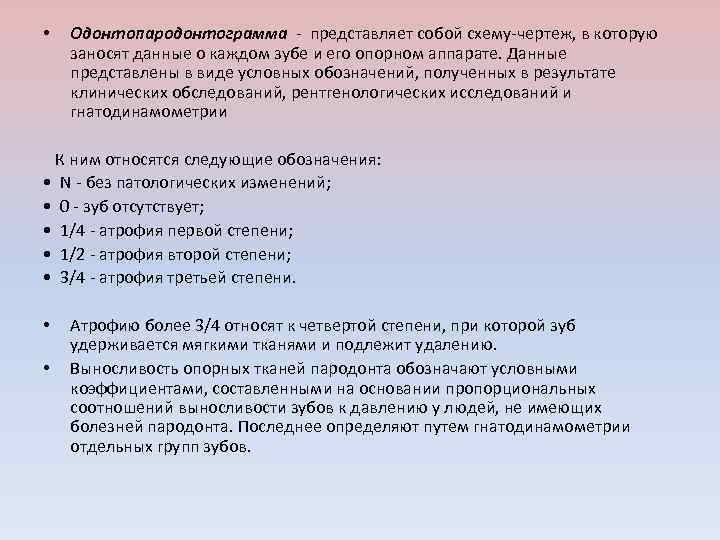 • Одонтопародонтограмма - представляет собой схему-чертеж, в которую заносят данные о каждом зубе и его опорном аппарате. Данные представлены в виде условных обозначений, полученных в результате клинических обследований, рентгенологических исследований и гнатодинамометрии

К ним относятся следующие обозначения:
• N - без патологических изменений;
• 0 - зуб отсутствует;
• 1/4 - атрофия первой степени;
• 1/2 - атрофия второй степени;
• 3/4 - атрофия третьей степени.

• Атрофию более 3/4 относят к четвертой степени, при которой зуб удерживается мягкими тканями и подлежит удалению.
• Выносливость опорных тканей пародонта обозначают условными коэффициентами, составленными на основании пропорциональных соотношений выносливости зубов к давлению у людей, не имеющих болезней пародонта. Последнее определяют путем гнатодинамометрии отдельных групп зубов.